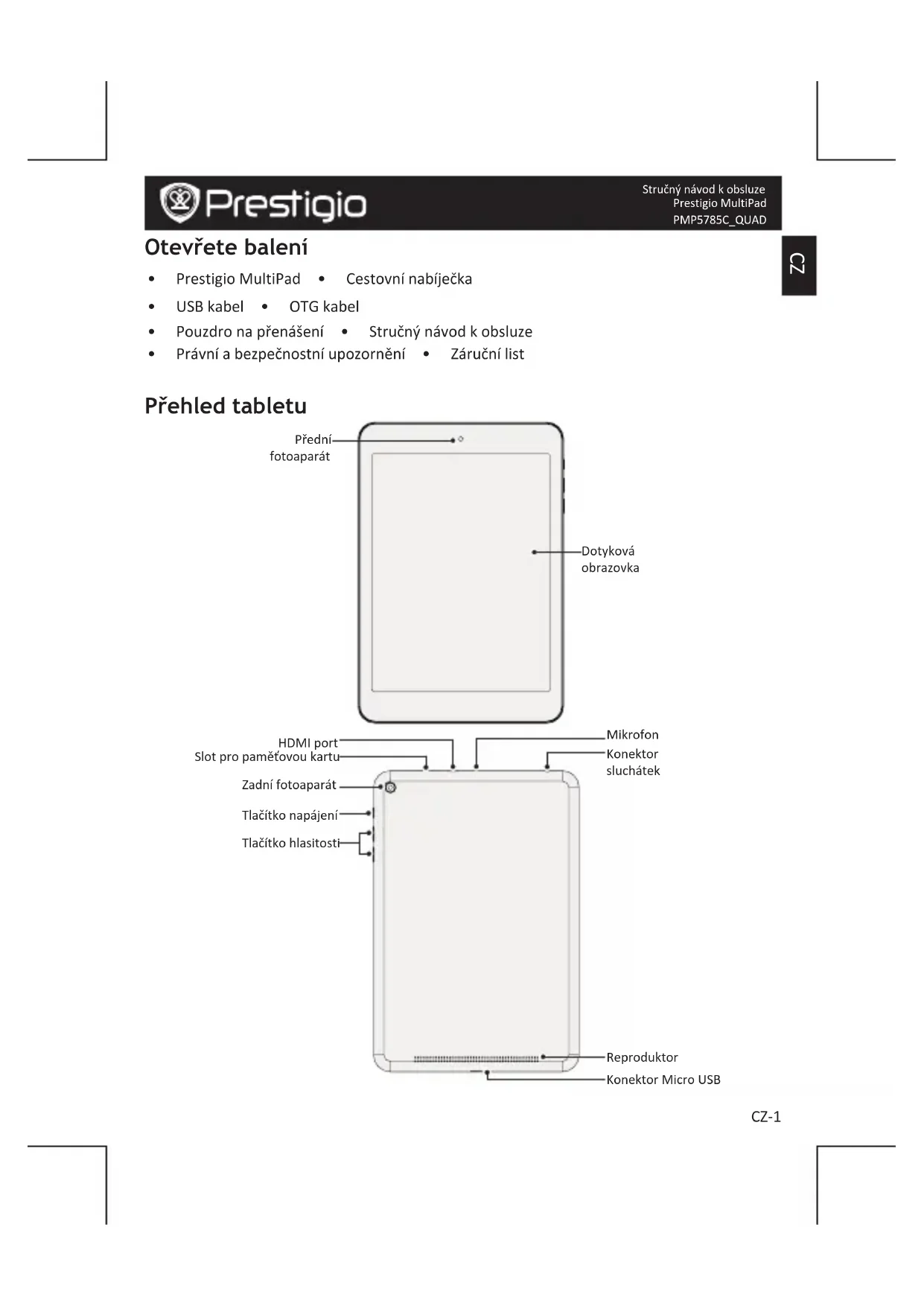 Prestigio

Stručný návod k obsluze
Prestigio MultiPad
PMP5785C_QUAD

CZ

Otevřete balení

• Prestigio MultiPad • Cestovní nabíječka
• USB kabel • OTG kabel
• Pouzdro na přenášení • Stručný návod k obsluze
• Právní a bezpečnostní upozornění • Záruční list

Přehled tabletu

Přední fotoaparát

Dotyková obrazovka

HDMI port
Slot pro paměťovou kartu
Zadní fotoaparát
Tlačítko napájení
Tlačítko hlasitosti

Mikrofon
Konektor sluchátek

Reproduktor
Konektor Micro USB

CZ-1